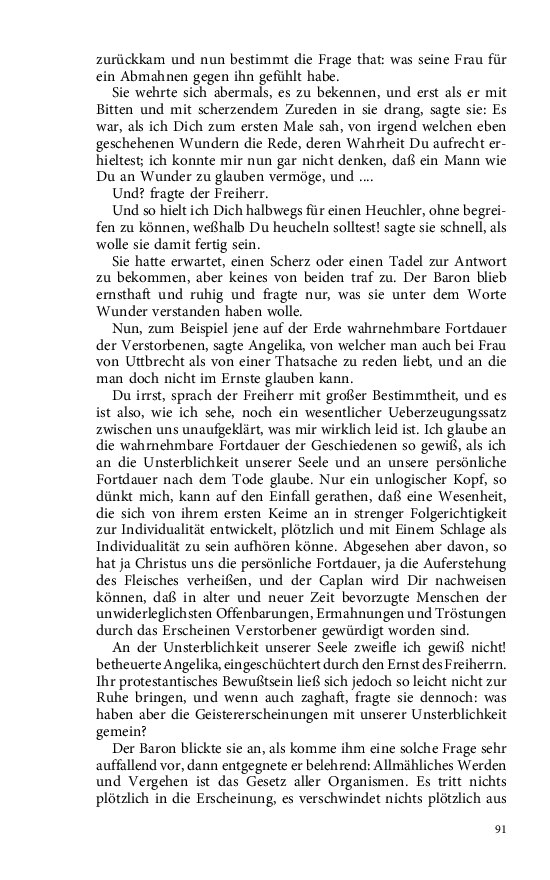 zurückkam und nun bestimmt die Frage that: was seine Frau für ein Abmahnen gegen ihn gefühlt habe.

Sie wehrte sich abermals, es zu bekennen, und erst als er mit Bitten und mit scherzendem Zureden in sie drang, sagte sie: Es war, als ich Dich zum ersten Male sah, von irgend welchen eben geschehenen Wundern die Rede, deren Wahrheit Du aufrecht erhieltest; ich konnte mir nun gar nicht denken, daß ein Mann wie Du an Wunder zu glauben vermöge, und ....

Und? fragte der Freiherr.

Und so hielt ich Dich halbwegs für einen Heuchler, ohne begreifen zu können, weßhalb Du heucheln solltest! sagte sie schnell, als wolle sie damit fertig sein.

Sie hatte erwartet, einen Scherz oder einen Tadel zur Antwort zu bekommen, aber keines von beiden traf zu. Der Baron blieb ernsthaft und ruhig und fragte nur, was sie unter dem Worte Wunder verstanden haben wolle.

Nun, zum Beispiel jene auf der Erde wahrnehmbare Fortdauer der Verstorbenen, sagte Angelika, von welcher man auch bei Frau von Uttbrecht als von einer Thatsache zu reden liebt, und an die man doch nicht im Ernste glauben kann.

Du irrst, sprach der Freiherr mit großer Bestimmtheit, und es ist also, wie ich sehe, noch ein wesentlicher Ueberzeugungssatz zwischen uns unaufgeklärt, was mir wirklich leid ist. Ich glaube an die wahrnehmbare Fortdauer der Geschiedenen so gewiß, als ich an die Unsterblichkeit unserer Seele und an unsere persönliche Fortdauer nach dem Tode glaube. Nur ein unlogischer Kopf, so dünkt mich, kann auf den Einfall gerathen, daß eine Wesenheit, die sich von ihrem ersten Keime an in strenger Folgerichtigkeit zur Individualität entwickelt, plötzlich und mit Einem Schlage als Individualität zu sein aufhören könne. Abgesehen aber davon, so hat ja Christus uns die persönliche Fortdauer, ja die Auferstehung des Fleisches verheißen, und der Caplan wird Dir nachweisen können, daß in alter und neuer Zeit bevorzugte Menschen der unwiderleglichsten Offenbarungen, Ermahnungen und Tröstungen durch das Erscheinen Verstorbener gewürdigt worden sind.

An der Unsterblichkeit unserer Seele zweifle ich gewiß nicht! betheuerte Angelika, eingeschüchtert durch den Ernst des Freiherrn. Ihr protestantisches Bewußtsein ließ sich jedoch so leicht nicht zur Ruhe bringen, und wenn auch zaghaft, fragte sie dennoch: was haben aber die Geistererscheinungen mit unserer Unsterblichkeit gemein?

Der Baron blickte sie an, als komme ihm eine solche Frage sehr auffallend vor, dann entgegnete er belehrend: Allmähliches Werden und Vergehen ist das Gesetz aller Organismen. Es tritt nichts plötzlich in die Erscheinung, es verschwindet nichts plötzlich aus

91